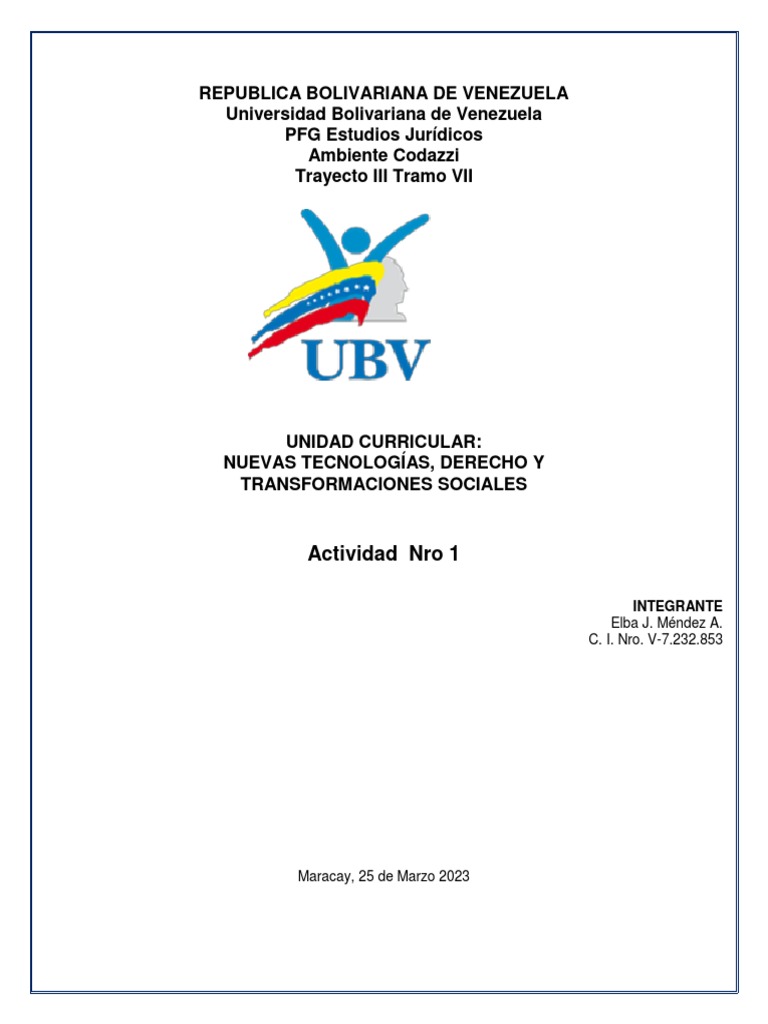 REPUBLICA BOLIVARIANA DE VENEZUELA
Universidad Bolivariana de Venezuela
PFG Estudios Jurídicos
Ambiente Codazzi
Trayecto III Tramo VII

UBV

UNIDAD CURRICULAR:
NUEVAS TECNOLOGÍAS, DERECHO Y TRANSFORMACIONES SOCIALES

Actividad Nro 1

INTEGRANTE
Elba J. Méndez A.
C. I. Nro. V-7.232.853

Maracay, 25 de Marzo 2023